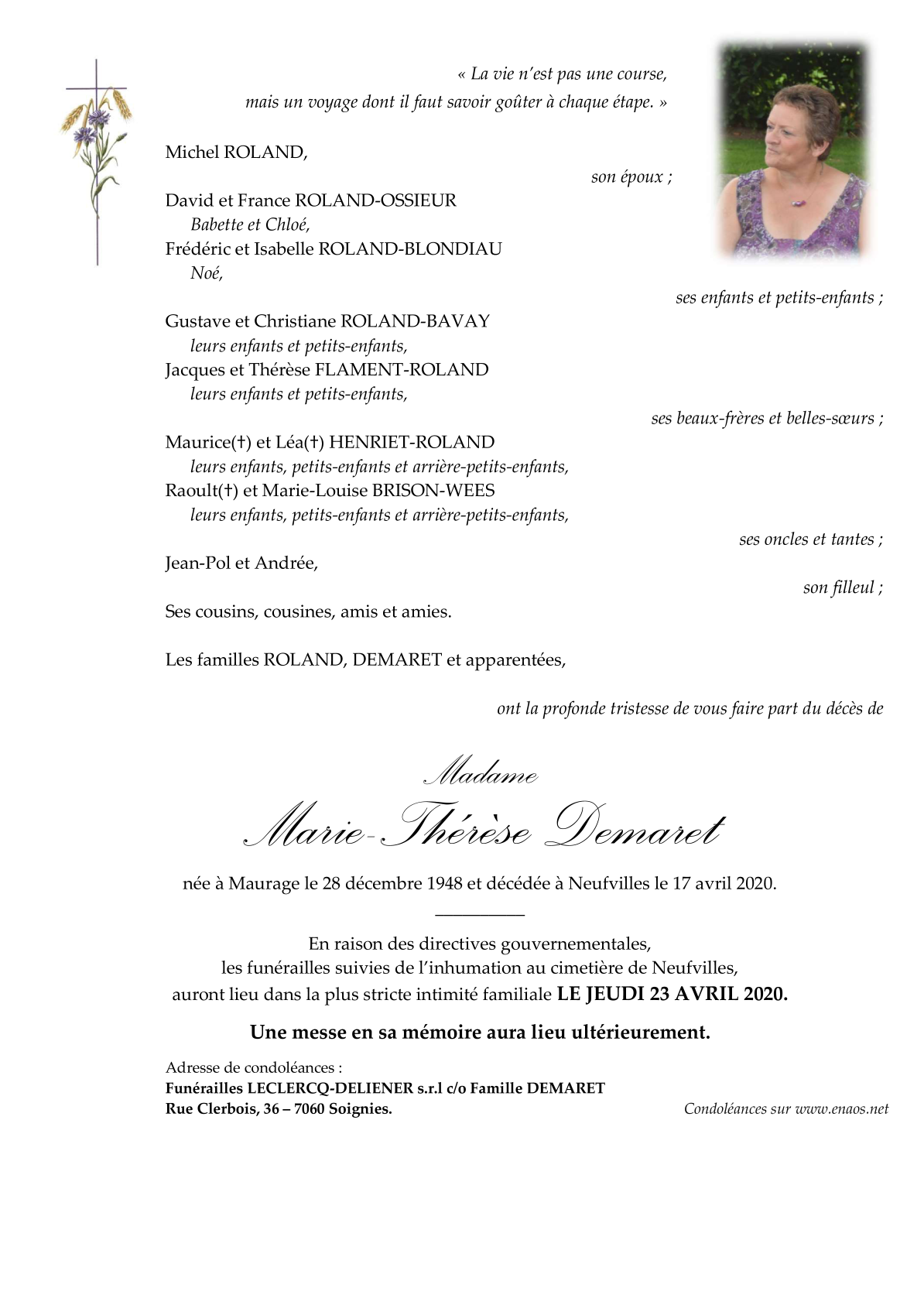 « La vie n'est pas une course, mais un voyage dont il faut savoir goûter à chaque étape. »

Michel ROLAND,

son époux ;

David et France ROLAND-OSSIEUR
Babette et Chloé,
Frédéric et Isabelle ROLAND-BLONDIAU
Noé,

ses enfants et petits-enfants ;

Gustave et Christiane ROLAND-BAVAY
leurs enfants et petits-enfants,
Jacques et Thérèse FLAMENT-ROLAND
leurs enfants et petits-enfants,

ses beaux-frères et belles-sœurs ;

Maurice(†) et Léa(†) HENRIET-ROLAND
leurs enfants, petits-enfants et arrière-petits-enfants,
Raoult(†) et Marie-Louise BRISON-WEES
leurs enfants, petits-enfants et arrière-petits-enfants,

ses oncles et tantes ;

Jean-Pol et Andrée,

son filleul ;

Ses cousins, cousines, amis et amies.

Les familles ROLAND, DEMARET et apparentées,

ont la profonde tristesse de vous faire part du décès de

Madame
Marie-Thérèse Demaret

née à Maurage le 28 décembre 1948 et décédée à Neufvilles le 17 avril 2020.

En raison des directives gouvernementales,
les funérailles suivies de l'inhumation au cimetière de Neufvilles,
auront lieu dans la plus stricte intimité familiale LE JEUDI 23 AVRIL 2020.

Une messe en sa mémoire aura lieu ultérieurement.

Adresse de condoléances :
Funérailles LECLERCQ-DELIENER s.r.l c/o Famille DEMARET
Rue Clerbois, 36 – 7060 Soignies.

Condoléances sur www.enaos.net